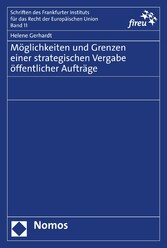 Schriften des Frankfurter Instituts für das Recht der Europäischen Union
Band 11

fireu

Helene Gerhardt

Möglichkeiten und Grenzen einer strategischen Vergabe öffentlicher Aufträge

Nomos